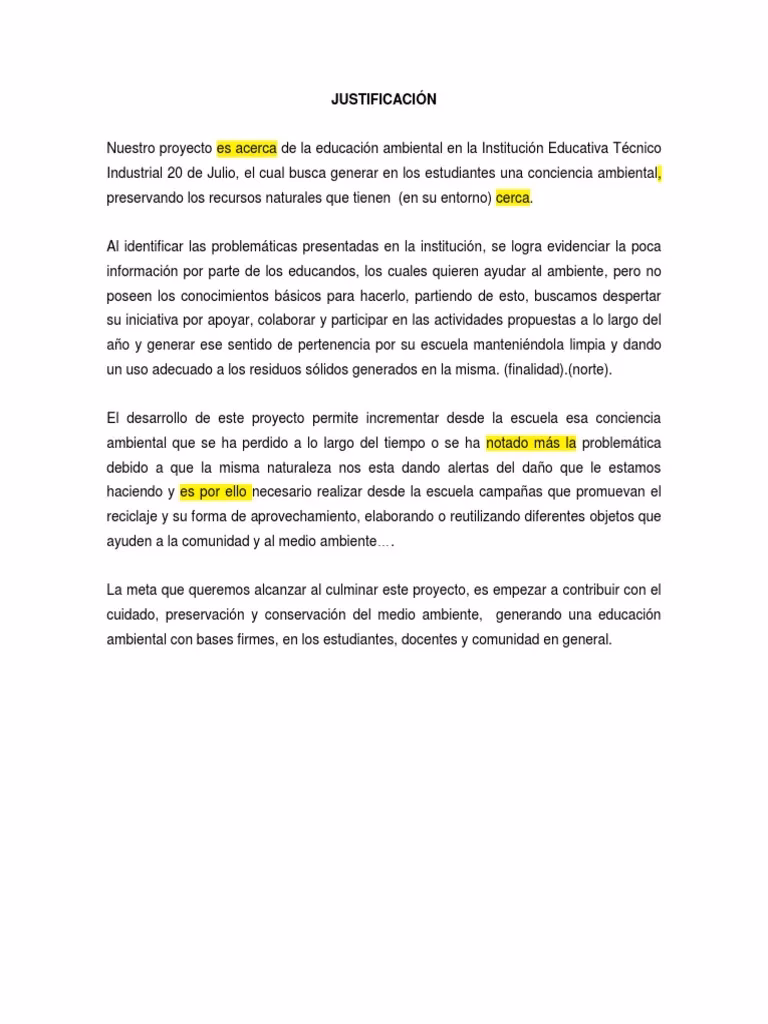 JUSTIFICACIÓN

Nuestro proyecto es acerca de la educación ambiental en la Institución Educativa Técnico Industrial 20 de Julio, el cual busca generar en los estudiantes una conciencia ambiental, preservando los recursos naturales que tienen (en su entorno) cerca.

Al identificar las problemáticas presentadas en la institución, se logra evidenciar la poca información por parte de los educandos, los cuales quieren ayudar al ambiente, pero no poseen los conocimientos básicos para hacerlo, partiendo de esto, buscamos despertar su iniciativa por apoyar, colaborar y participar en las actividades propuestas a lo largo del año y generar ese sentido de pertenencia por su escuela manteniéndola limpia y dando un uso adecuado a los residuos sólidos generados en la misma. (finalidad).(norte).

El desarrollo de este proyecto permite incrementar desde la escuela esa conciencia ambiental que se ha perdido a lo largo del tiempo o se ha notado más la problemática debido a que la misma naturaleza nos esta dando alertas del daño que le estamos haciendo y es por ello necesario realizar desde la escuela campañas que promuevan el reciclaje y su forma de aprovechamiento, elaborando o reutilizando diferentes objetos que ayuden a la comunidad y al medio ambiente….

La meta que queremos alcanzar al culminar este proyecto, es empezar a contribuir con el cuidado, preservación y conservación del medio ambiente, generando una educación ambiental con bases firmes, en los estudiantes, docentes y comunidad en general.